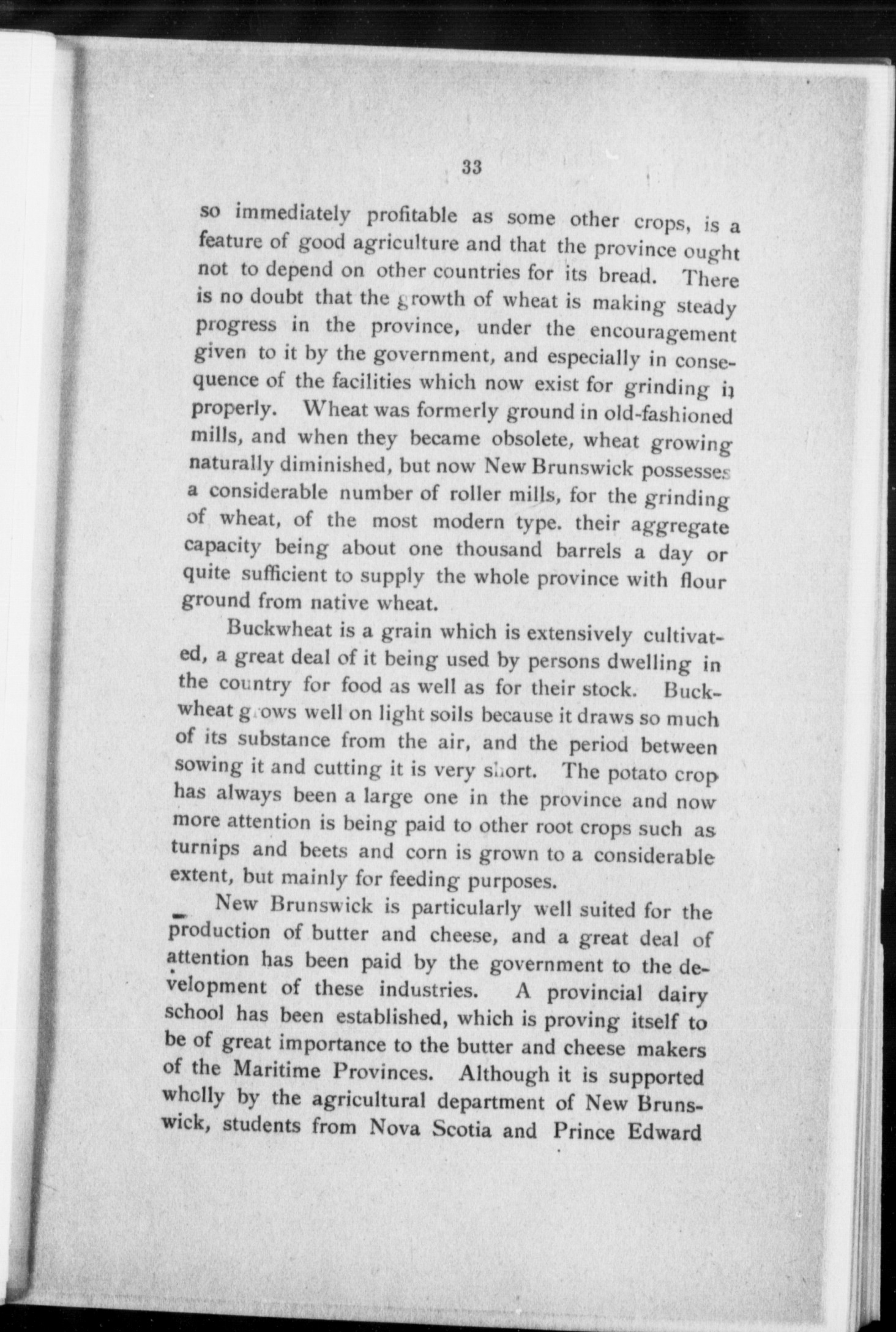 33

so immediately profitable as some other crops, is a feature of good agriculture and that the province ought not to depend on other countries for its bread. There is no doubt that the growth of wheat is making steady progress in the province, under the encouragement given to it by the government, and especially in consequence of the facilities which now exist for grinding it properly. Wheat was formerly ground in old-fashioned mills, and when they became obsolete, wheat growing naturally diminished, but now New Brunswick possesses a considerable number of roller mills, for the grinding of wheat, of the most modern type. their aggregate capacity being about one thousand barrels a day or quite sufficient to supply the whole province with flour ground from native wheat.

Buckwheat is a grain which is extensively cultivated, a great deal of it being used by persons dwelling in the country for food as well as for their stock. Buckwheat grows well on light soils because it draws so much of its substance from the air, and the period between sowing it and cutting it is very short. The potato crop has always been a large one in the province and now more attention is being paid to other root crops such as turnips and beets and corn is grown to a considerable extent, but mainly for feeding purposes.

New Brunswick is particularly well suited for the production of butter and cheese, and a great deal of attention has been paid by the government to the development of these industries. A provincial dairy school has been established, which is proving itself to be of great importance to the butter and cheese makers of the Maritime Provinces. Although it is supported wholly by the agricultural department of New Brunswick, students from Nova Scotia and Prince Edward